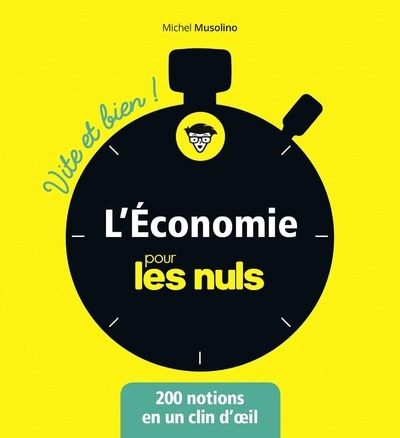 Michel Musolino

Vite et bien !

L'Économie

pour les nuls

200 notions en un clin d'œil